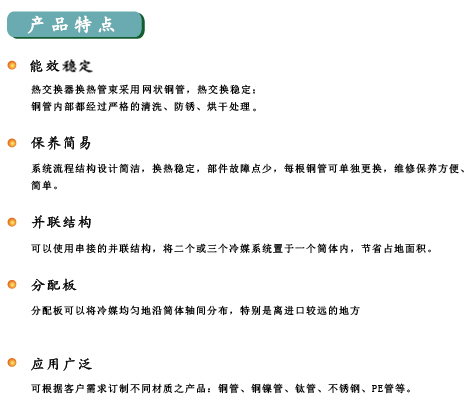 产品特点

能效稳定

热交换器换热管束采用网状铜管，热交换稳定；
铜管内部都经过严格的清洗、防锈、烘干处理。

保养简易

系统流程结构设计简洁，换热稳定，部件故障点少，每根铜管可单独更换，维修保养方便、简单。

并联结构

可以使用串接的并联结构，将二个或三个冷媒系统置于一个筒体内，节省占地面积。

分配板

分配板可以将冷媒均匀地沿筒体轴间分布，特别是离进口较远的地方

应用广泛

可根据客户需求订制不同材质之产品：铜管、铜镍管、钛管、不锈钢、PE管等。